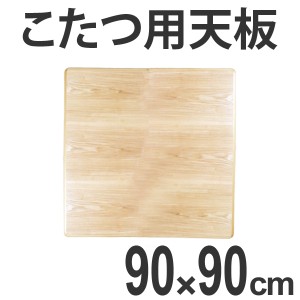 こたつ用天板

90×90cm